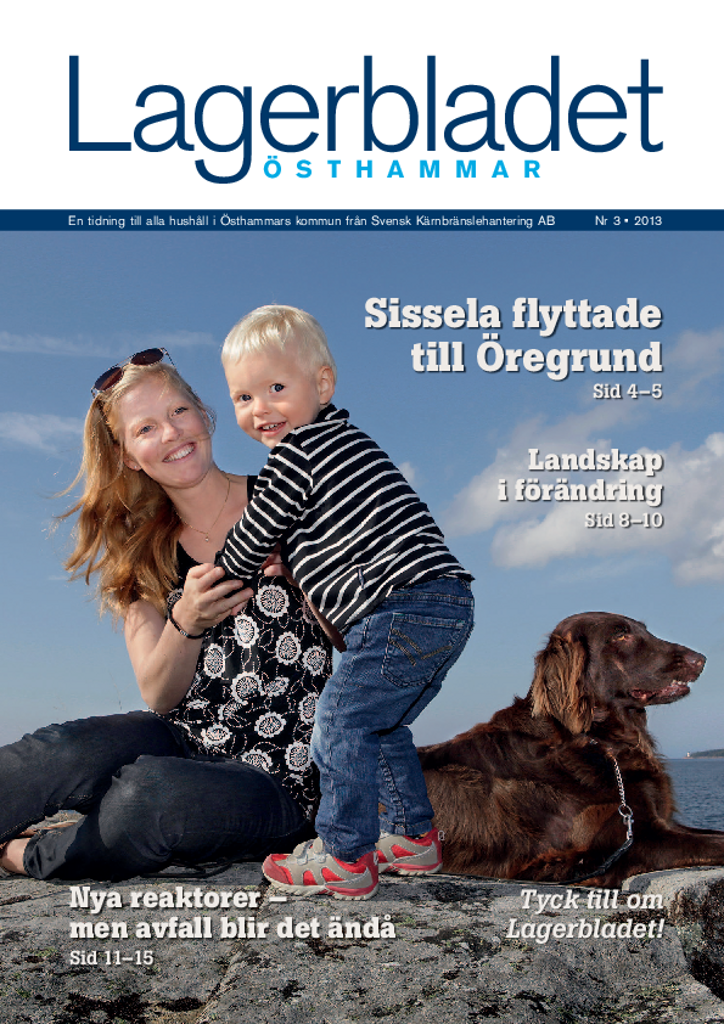 Lagerbladet
ÖSTHAMMAR

En tidning till alla hushåll i Östhammars kommun från Svensk Kärnbränslehantering AB

Nr 3 • 2013

Sissela flyttade till Öregrund
Sid 4–5

Landskap i förändring
Sid 8–10

Nya reaktorer – men avfall blir det ändå
Sid 11–15

Tyck till om Lagerbladet!